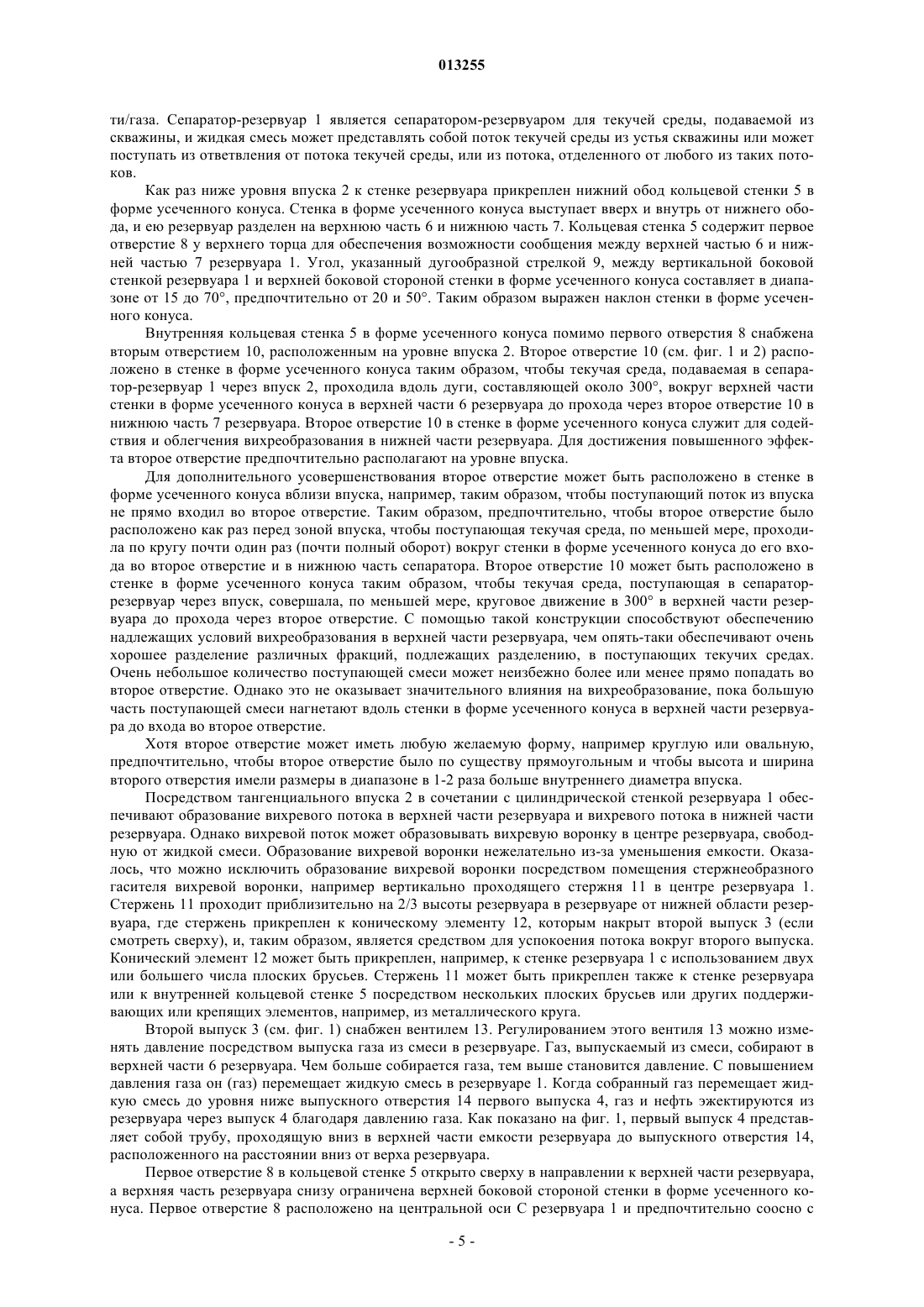 013255

ти/газа. Сепаратор-резервуар 1 является сепаратором-резервуаром для текучей среды, подаваемой из скважины, и жидкая смесь может представлять собой поток текучей среды из устья скважины или может поступать из ответвления от потока текучей среды, или из потока, отделенного от любого из таких потоков.

Как раз ниже уровня впуска 2 к стенке резервуара прикреплен нижний обод кольцевой стенки 5 в форме усеченного конуса. Стенка в форме усеченного конуса выступает вверх и внутрь от нижнего обода, и ею резервуар разделен на верхнюю часть 6 и нижнюю часть 7. Кольцевая стенка 5 содержит первое отверстие 8 у верхнего торца для обеспечения возможности сообщения между верхней частью 6 и нижней частью 7 резервуара 1. Угол, указанный дугообразной стрелкой 9, между вертикальной боковой стенкой резервуара 1 и верхней боковой стороной стенки в форме усеченного конуса составляет в диапазоне от 15 до 70°, предпочтительно от 20 и 50°. Таким образом выражен наклон стенки в форме усеченного конуса.

Внутренняя кольцевая стенка 5 в форме усеченного конуса помимо первого отверстия 8 снабжена вторым отверстием 10, расположенным на уровне впуска 2. Второе отверстие 10 (см. фиг. 1 и 2) расположено в стенке в форме усеченного конуса таким образом, чтобы текучая среда, подаваемая в сепаратор-резервуар 1 через впуск 2, проходила вдоль дуги, составляющей около 300°, вокруг верхней части стенки в форме усеченного конуса в верхней части 6 резервуара до прохода через второе отверстие 10 в нижнюю часть 7 резервуара. Второе отверстие 10 в стенке в форме усеченного конуса служит для содействия и облегчения вихреобразования в нижней части резервуара. Для достижения повышенного эффекта второе отверстие предпочтительно располагают на уровне впуска.

Для дополнительного усовершенствования второе отверстие может быть расположено в стенке в форме усеченного конуса вблизи впуска, например, таким образом, чтобы поступающий поток из впуска не прямо входил во второе отверстие. Таким образом, предпочтительно, чтобы второе отверстие было расположено как раз перед зоной впуска, чтобы поступающая текучая среда, по меньшей мере, проходила по кругу почти один раз (почти полный оборот) вокруг стенки в форме усеченного конуса до его входа во второе отверстие и в нижнюю часть сепаратора. Второе отверстие 10 может быть расположено в стенке в форме усеченного конуса таким образом, чтобы текучая среда, поступающая в сепаратор-резервуар через впуск, совершала, по меньшей мере, круговое движение в 300° в верхней части резервуара до прохода через второе отверстие. С помощью такой конструкции способствуют обеспечению надлежащих условий вихреобразования в верхней части резервуара, чем опять-таки обеспечивают очень хорошее разделение различных фракций, подлежащих разделению, в поступающих текучих средах. Очень небольшое количество поступающей смеси может неизбежно более или менее прямо попадать во второе отверстие. Однако это не оказывает значительного влияния на вихреобразование, пока большую часть поступающей смеси нагнетают вдоль стенки в форме усеченного конуса в верхней части резервуара до входа во второе отверстие.

Хотя второе отверстие может иметь любую желаемую форму, например круглую или овальную, предпочтительно, чтобы второе отверстие было по существу прямоугольным и чтобы высота и ширина второго отверстия имели размеры в диапазоне в 1-2 раза больше внутреннего диаметра впуска.

Посредством тангенциального впуска 2 в сочетании с цилиндрической стенкой резервуара 1 обеспечивают образование вихревого потока в верхней части резервуара и вихревого потока в нижней части резервуара. Однако вихревой поток может образовывать вихревую воронку в центре резервуара, свободную от жидкой смеси. Образование вихревой воронки нежелательно из-за уменьшения емкости. Оказалось, что можно исключить образование вихревой воронки посредством помещения стержнеобразного гасителя вихревой воронки, например вертикально проходящего стержня 11 в центре резервуара 1. Стержень 11 проходит приблизительно на 2/3 высоты резервуара в резервуаре от нижней области резервуара, где стержень прикреплен к коническому элементу 12, которым накрыт второй выпуск 3 (если смотреть сверху), и, таким образом, является средством для успокоения потока вокруг второго выпуска. Конический элемент 12 может быть прикреплен, например, к стенке резервуара 1 с использованием двух или большего числа плоских брусьев. Стержень 11 может быть прикреплен также к стенке резервуара или к внутренней кольцевой стенке 5 посредством нескольких плоских брусьев или других поддерживающих или крепящих элементов, например, из металлического круга.

Второй выпуск 3 (см. фиг. 1) снабжен вентилем 13. Регулированием этого вентиля 13 можно изменять давление посредством выпуска газа из смеси в резервуаре. Газ, выпускаемый из смеси, собирают в верхней части 6 резервуара. Чем больше собирается газа, тем выше становится давление. С повышением давления газа он (газ) перемещает жидкую смесь в резервуаре 1. Когда собранный газ перемещает жидкую смесь до уровня ниже выпускного отверстия 14 первого выпуска 4, газ и нефть эжектируются из резервуара через выпуск 4 благодаря давлению газа. Как показано на фиг. 1, первый выпуск 4 представляет собой трубу, проходящую вниз в верхней части емкости резервуара до выпускного отверстия 14, расположенного на расстоянии вниз от верха резервуара.

Первое отверстие 8 в кольцевой стенке 5 открыто сверху в направлении к верхней части резервуара, а верхняя часть резервуара снизу ограничена верхней боковой стороной стенки в форме усеченного конуса. Первое отверстие 8 расположено на центральной оси С резервуара 1 и предпочтительно соосно с

- 5 -